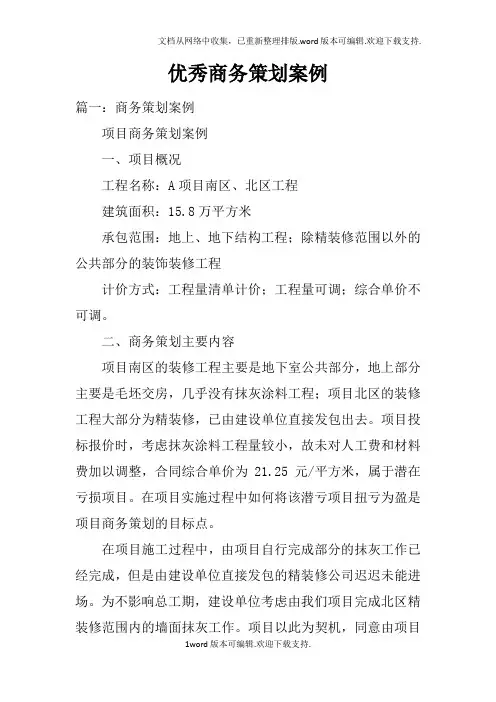 文档从网络中收集，已重新整理排版.word版本可编辑.欢迎下载支持.

优秀商务策划案例

篇一：商务策划案例

项目商务策划案例

一、项目概况

工程名称：A项目南区、北区工程

建筑面积：15.8万平方米

承包范围：地上、地下结构工程；除精装修范围以外的公共部分的装饰装修工程

计价方式：工程量清单计价；工程量可调；综合单价不可调。

二、商务策划主要内容

项目南区的装修工程主要是地下室公共部分，地上部分主要是毛坯交房，几乎没有抹灰涂料工程；项目北区的装修工程大部分为精装修，已由建设单位直接发包出去。项目投标报价时，考虑抹灰涂料工程量较小，故未对人工费和材料费加以调整，合同综合单价为 21.25 元/平方米，属于潜在亏损项目。在项目实施过程中如何将该潜亏项目扭亏为盈是项目商务策划的目标点。

在项目施工过程中，由项目自行完成部分的抹灰工作已经完成，但是由建设单位直接发包的精装修公司迟迟未能进场。为不影响总工期，建设单位考虑由我们项目完成北区精装修范围内的墙面抹灰工作。项目以此为契机，同意由项目

1word版本可编辑.欢迎下载支持.